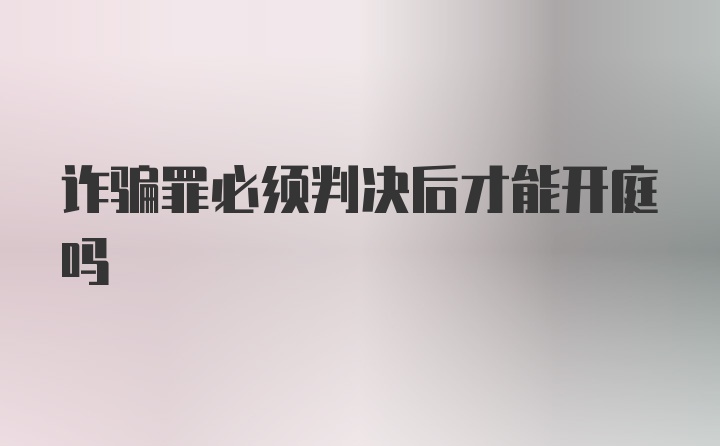 诈骗罪必须判决后才能开庭吗